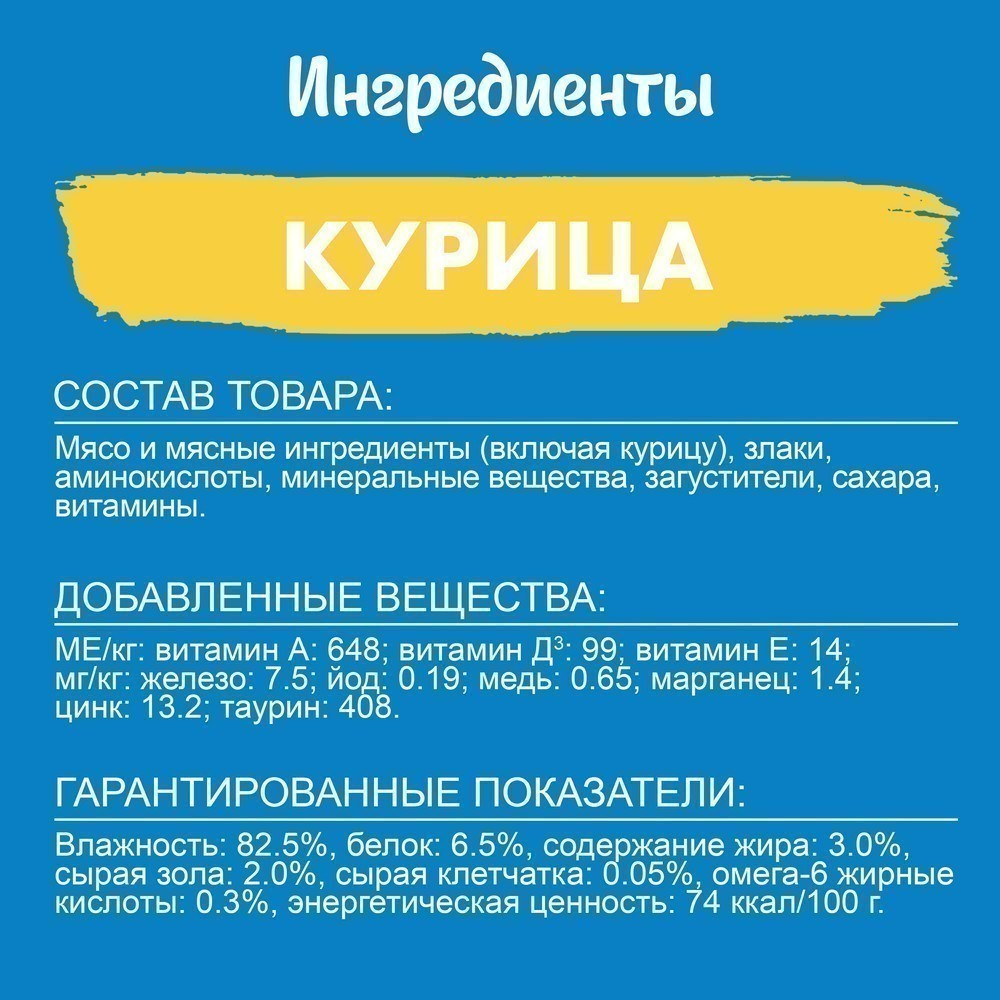 Ингредиенты

КУРИЦА

СОСТАВ ТОВАРА:

Мясо и мясные ингредиенты (включая курицу), злаки, аминокислоты, минеральные вещества, загустители, сахара, витамины.

ДОБАВЛЕННЫЕ ВЕЩЕСТВА:

МЕ/кг: витамин А: 648; витамин Д$^3$: 99; витамин Е: 14; мг/кг: железо: 7.5; йод: 0.19; медь: 0.65; марганец: 1.4; цинк: 13.2; таурин: 408.

ГАРАНТИРОВАННЫЕ ПОКАЗАТЕЛИ:

Влажность: 82.5%, белок: 6.5%, содержание жира: 3.0%, сырая зола: 2.0%, сырая клетчатка: 0.05%, омега-6 жирные кислоты: 0.3%, энергетическая ценность: 74 ккал/100 г.